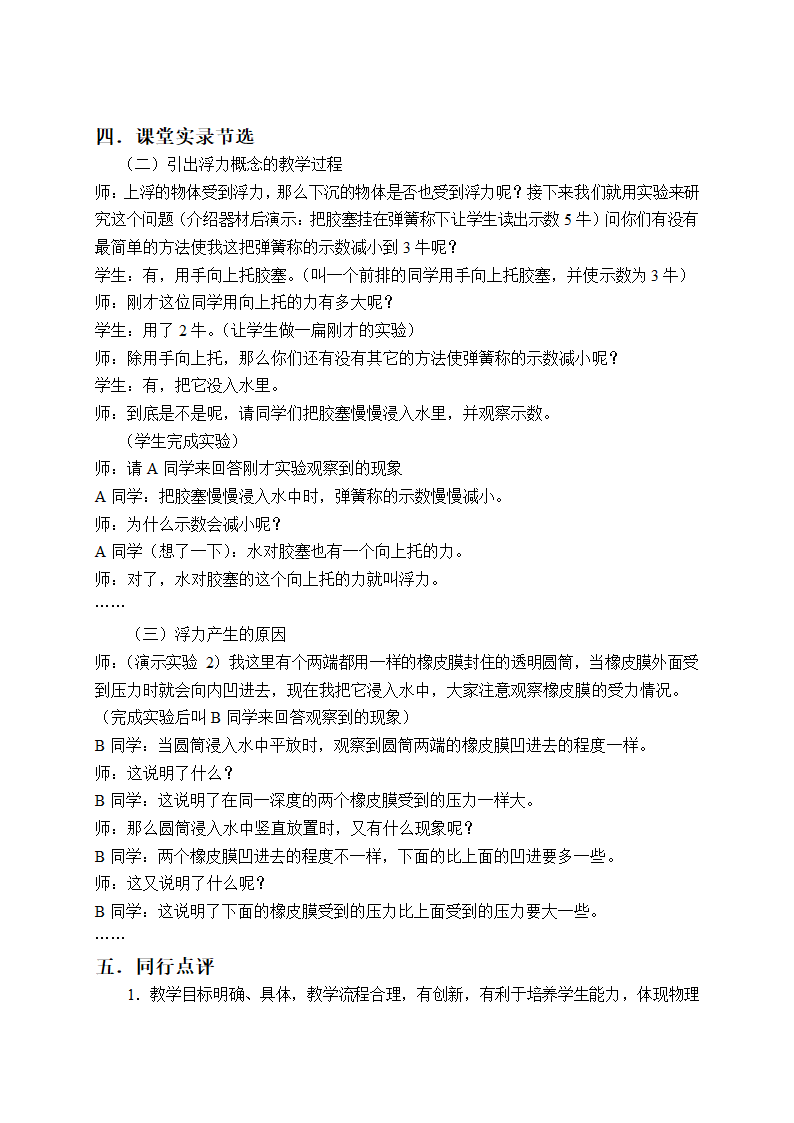 四．课堂实录节选

（二）引出浮力概念的教学过程

师：上浮的物体受到浮力，那么下沉的物体是否也受到浮力呢？接下来我们就用实验来研究这个问题（介绍器材后演示：把胶塞挂在弹簧称下让学生读出示数 5 牛）问你们有没有最简单的方法使我这把弹簧称的示数减小到 3 牛呢？

学生：有，用手向上托胶塞。（叫一个前排的同学用手向上托胶塞，并使示数为 3 牛）

师：刚才这位同学用向上托的力有多大呢？

学生：用了 2 牛。（让学生做一扁刚才的实验）

师：除用手向上托，那么你们还有没有其它的方法使弹簧称的示数减小呢？

学生：有，把它没入水里。

师：到底是不是呢，请同学们把胶塞慢慢浸入水里，并观察示数。

（学生完成实验）

师：请 A 同学来回答刚才实验观察到的现象

A 同学：把胶塞慢慢浸入水中时，弹簧称的示数慢慢减小。

师：为什么示数会减小呢？

A 同学（想了一下）：水对胶塞也有一个向上托的力。

师：对了，水对胶塞的这个向上托的力就叫浮力。

……

（三）浮力产生的原因

师：（演示实验 2）我这里有个两端都用一样的橡皮膜封住的透明圆筒，当橡皮膜外面受到压力时就会向内凹进去，现在我把它浸入水中，大家注意观察橡皮膜的受力情况。

（完成实验后叫 B 同学来回答观察到的现象）

B 同学：当圆筒浸入水中平放时，观察到圆筒两端的橡皮膜凹进去的程度一样。

师：这说明了什么？

B 同学：这说明了在同一深度的两个橡皮膜受到的压力一样大。

师：那么圆筒浸入水中竖直放置时，又有什么现象呢？

B 同学：两个橡皮膜凹进去的程度不一样，下面的比上面的凹进要多一些。

师：这又说明了什么呢？

B 同学：这说明了下面的橡皮膜受到的压力比上面受到的压力要大一些。

……

五．同行点评

1. 教学目标明确、具体，教学流程合理，有创新，有利于培养学生能力，体现物理